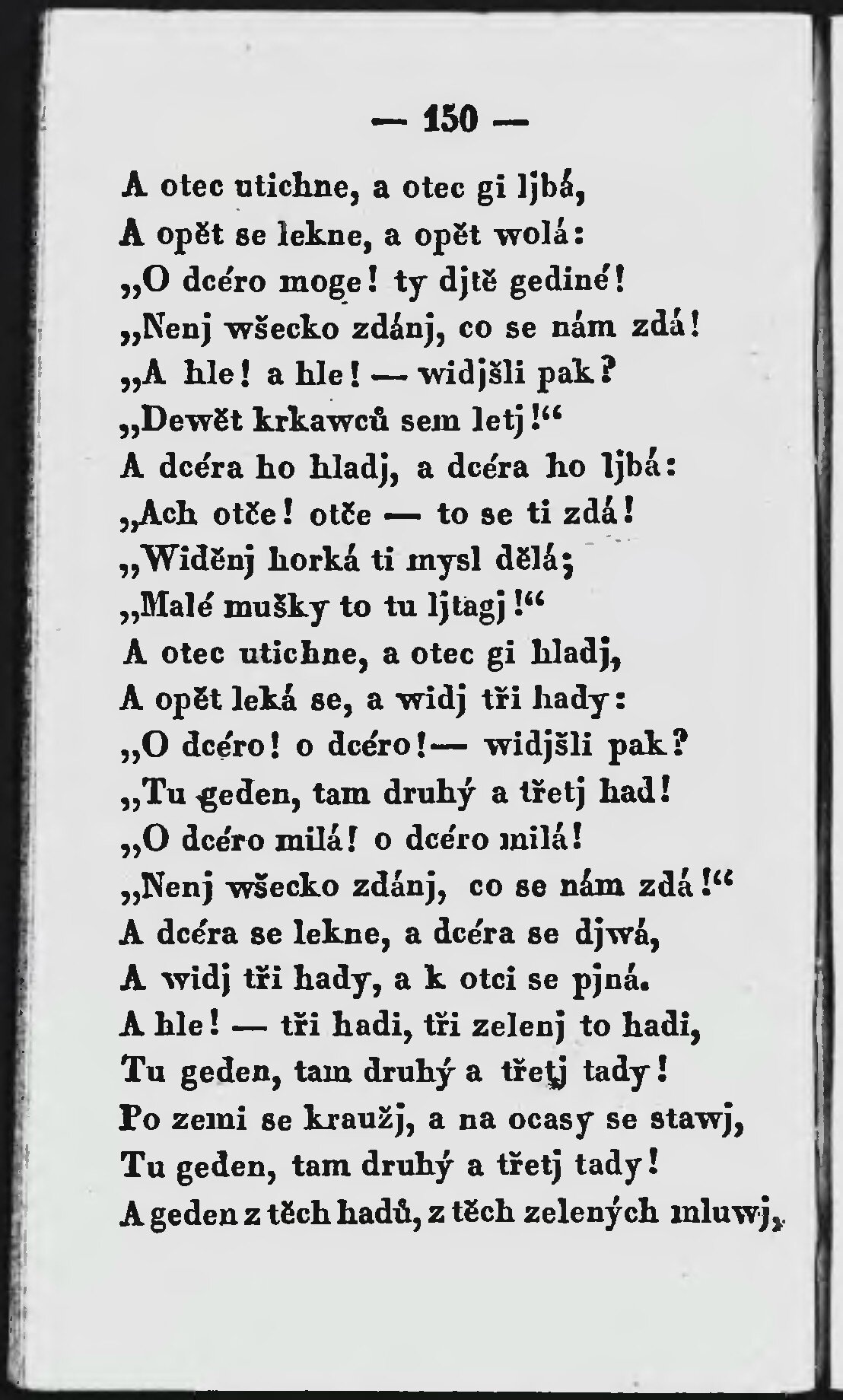 — 150 —

A otec utichne, a otec gi ljbá,
A opět se lekne, a opět wolá:
„O dcéro moge! ty djtě gediné!
„Nenj wšecko zdánj, co se nám zdá!
„A hle! a hle! — widjšli pak?
„Dewět krkawců sem letj!“
A dcéra ho hladj, a dcéra ho ljbá:
„Ach otče! otče — to se ti zdá!
„Widěnj horká ti mysl dělá;
„Malé mušky to tu ljtagj!“
A otec utichne, a otec gi hladj,
A opět leká se, a widj tři hady:
„O dcéro! o dcéro!— widjšli pak?
„Tu geden, tam druhý a třetj had!
„O dcéro milá! o dcéro milá!
„Nenj wšecko zdánj, co se nám zdá!“
A dcéra se lekne, a dcéra se djwá,
A widj tři hady, a k otci se pjná.
A hle! — tři hadi, tři zelenj to hadi,
Tu geden, tam druhý a třetj tady!
Po zemi se kraužj, a na ocasy se stawj,
Tu geden, tam druhý a třetj tady!
A geden z těch hadů, z těch zelených mluwj,